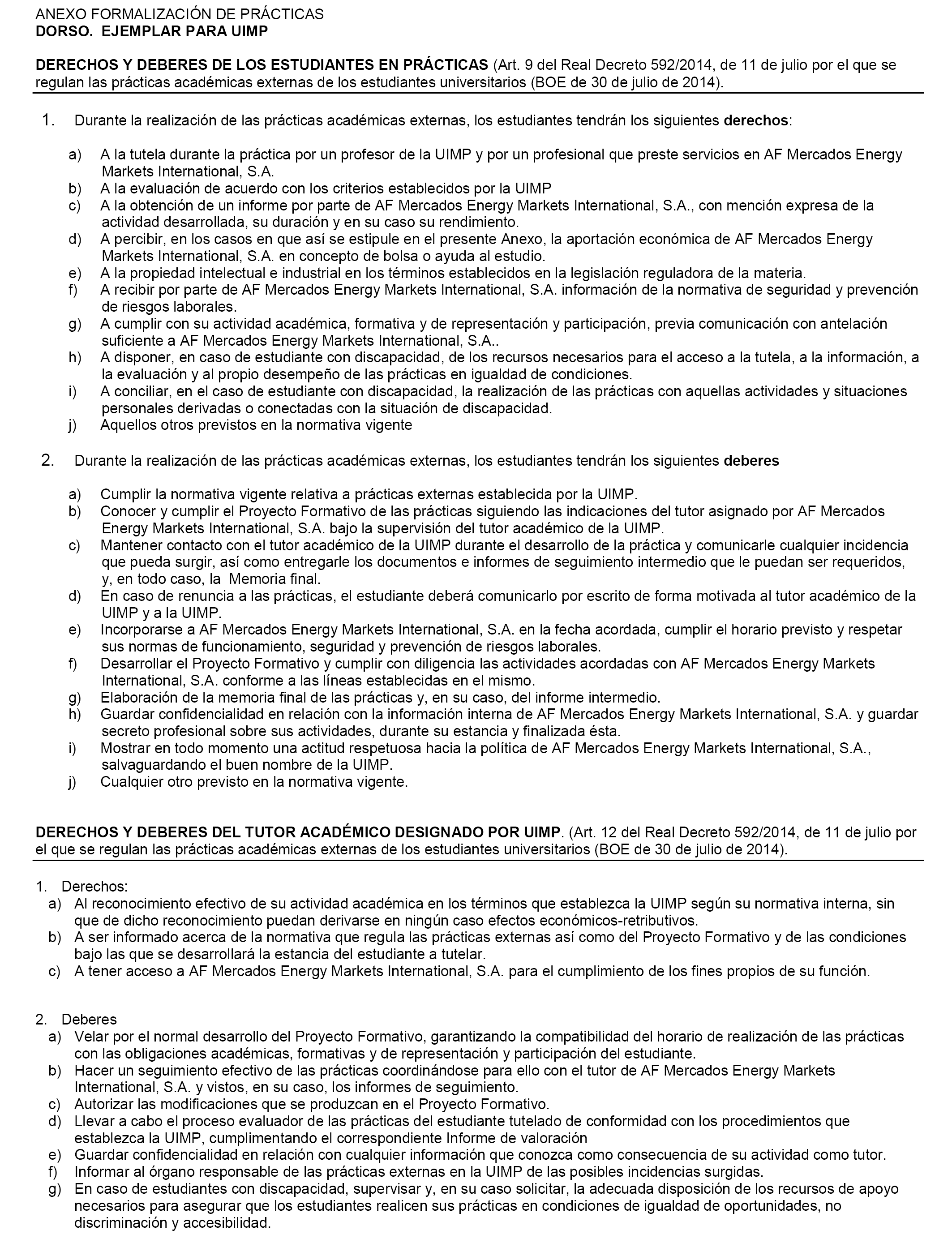 ANEXO FORMALIZACIÓN DE PRÁCTICAS
DORSO. EJEMPLAR PARA UIMP

DERECHOS Y DEBERES DE LOS ESTUDIANTES EN PRÁCTICAS (Art. 9 del Real Decreto 592/2014, de 11 de julio por el que se regulan las prácticas académicas externas de los estudiantes universitarios (BOE de 30 de julio de 2014).

1. Durante la realización de las prácticas académicas externas, los estudiantes tendrán los siguientes derechos:

a) A la tutela durante la práctica por un profesor de la UIMP y por un profesional que preste servicios en AF Mercados Energy Markets International, S.A.
b) A la evaluación de acuerdo con los criterios establecidos por la UIMP
c) A la obtención de un informe por parte de AF Mercados Energy Markets International, S.A., con mención expresa de la actividad desarrollada, su duración y en su caso su rendimiento.
d) A percibir, en los casos en que así se estipule en el presente Anexo, la aportación económica de AF Mercados Energy Markets International, S.A. en concepto de bolsa o ayuda al estudio.
e) A la propiedad intelectual e industrial en los términos establecidos en la legislación reguladora de la materia.
f) A recibir por parte de AF Mercados Energy Markets International, S.A. información de la normativa de seguridad y prevención de riesgos laborales.
g) A cumplir con su actividad académica, formativa y de representación y participación, previa comunicación con antelación suficiente a AF Mercados Energy Markets International, S.A..
h) A disponer, en caso de estudiante con discapacidad, de los recursos necesarios para el acceso a la tutela, a la información, a la evaluación y al propio desempeño de las prácticas en igualdad de condiciones.
i) A conciliar, en el caso de estudiante con discapacidad, la realización de las prácticas con aquellas actividades y situaciones personales derivadas o conectadas con la situación de discapacidad.
j) Aquellos otros previstos en la normativa vigente

2. Durante la realización de las prácticas académicas externas, los estudiantes tendrán los siguientes deberes

a) Cumplir la normativa vigente relativa a prácticas externas establecida por la UIMP.
b) Conocer y cumplir el Proyecto Formativo de las prácticas siguiendo las indicaciones del tutor asignado por AF Mercados Energy Markets International, S.A. bajo la supervisión del tutor académico de la UIMP.
c) Mantener contacto con el tutor académico de la UIMP durante el desarrollo de la práctica y comunicarle cualquier incidencia que pueda surgir, así como entregarle los documentos e informes de seguimiento intermedio que le puedan ser requeridos, y, en todo caso, la Memoria final.
d) En caso de renuncia a las prácticas, el estudiante deberá comunicarlo por escrito de forma motivada al tutor académico de la UIMP y a la UIMP.
e) Incorporarse a AF Mercados Energy Markets International, S.A. en la fecha acordada, cumplir el horario previsto y respetar sus normas de funcionamiento, seguridad y prevención de riesgos laborales.
f) Desarrollar el Proyecto Formativo y cumplir con diligencia las actividades acordadas con AF Mercados Energy Markets International, S.A. conforme a las líneas establecidas en el mismo.
g) Elaboración de la memoria final de las prácticas y, en su caso, del informe intermedio.
h) Guardar confidencialidad en relación con la información interna de AF Mercados Energy Markets International, S.A. y guardar secreto profesional sobre sus actividades, durante su estancia y finalizada ésta.
i) Mostrar en todo momento una actitud respetuosa hacia la política de AF Mercados Energy Markets International, S.A., salvaguardando el buen nombre de la UIMP.
j) Cualquier otro previsto en la normativa vigente.

DERECHOS Y DEBERES DEL TUTOR ACADÉMICO DESIGNADO POR UIMP. (Art. 12 del Real Decreto 592/2014, de 11 de julio por el que se regulan las prácticas académicas externas de los estudiantes universitarios (BOE de 30 de julio de 2014).

1. Derechos:
a) Al reconocimiento efectivo de su actividad académica en los términos que establezca la UIMP según su normativa interna, sin que de dicho reconocimiento puedan derivarse en ningún caso efectos económicos-retributivos.
b) A ser informado acerca de la normativa que regula las prácticas externas así como del Proyecto Formativo y de las condiciones bajo las que se desarrollará la estancia del estudiante a tutelar.
c) A tener acceso a AF Mercados Energy Markets International, S.A. para el cumplimiento de los fines propios de su función.

2. Deberes
a) Velar por el normal desarrollo del Proyecto Formativo, garantizando la compatibilidad del horario de realización de las prácticas con las obligaciones académicas, formativas y de representación y participación del estudiante.
b) Hacer un seguimiento efectivo de las prácticas coordinándose para ello con el tutor de AF Mercados Energy Markets International, S.A. y vistos, en su caso, los informes de seguimiento.
c) Autorizar las modificaciones que se produzcan en el Proyecto Formativo.
d) Llevar a cabo el proceso evaluador de las prácticas del estudiante tutelado de conformidad con los procedimientos que establezca la UIMP, cumplimentando el correspondiente Informe de valoración
e) Guardar confidencialidad en relación con cualquier información que conozca como consecuencia de su actividad como tutor.
f) Informar al órgano responsable de las prácticas externas en la UIMP de las posibles incidencias surgidas.
g) En caso de estudiantes con discapacidad, supervisar y, en su caso solicitar, la adecuada disposición de los recursos de apoyo necesarios para asegurar que los estudiantes realicen sus prácticas en condiciones de igualdad de oportunidades, no discriminación y accesibilidad.